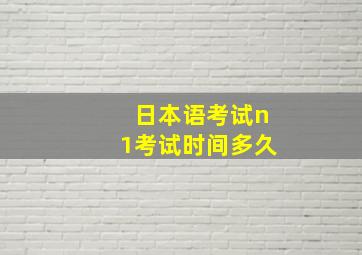 日本语考试n1考试时间多久